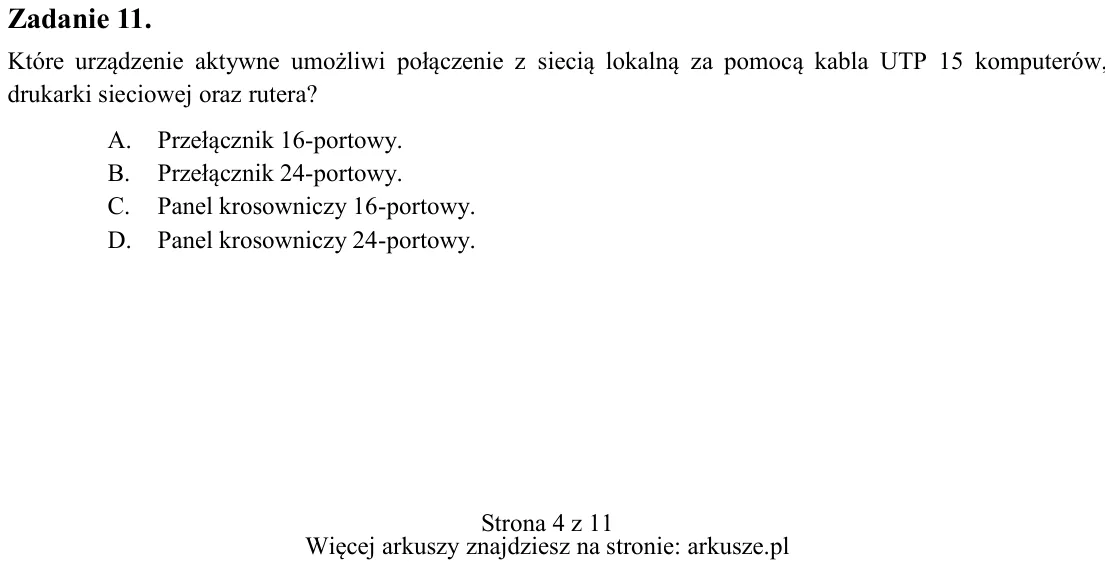 Zadanie 11.

Które urządzenie aktywne umożliwi połączenie z siecią lokalną za pomocą kabla UTP 15 komputerów, drukarki sieciowej oraz rutera?

A. Przełącznik 16-portowy.
B. Przełącznik 24-portowy.
C. Panel krosowniczy 16-portowy.
D. Panel krosowniczy 24-portowy.

Strona 4 z 11
Więcej arkuszy znajdziesz na stronie: arkusze.pl